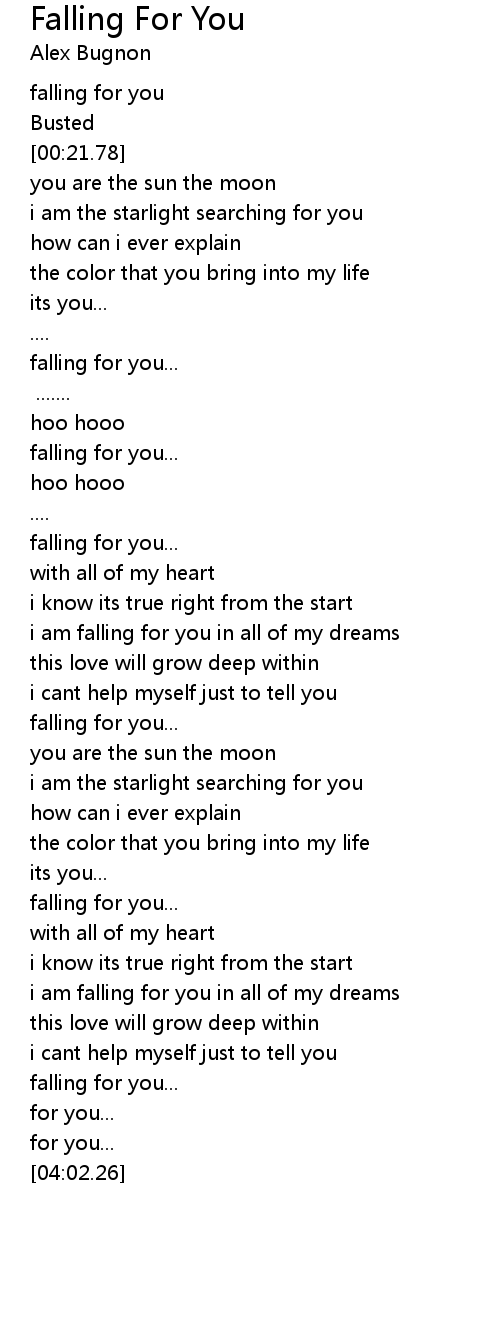 Falling For You
Alex Bugnon

falling for you
Busted
[00:21.78]
you are the sun the moon
i am the starlight searching for you
how can i ever explain
the color that you bring into my life
its you...
....
falling for you...
.......
hoo hooo
falling for you...
hoo hooo
....
falling for you...
with all of my heart
i know its true right from the start
i am falling for you in all of my dreams
this love will grow deep within
i cant help myself just to tell you
falling for you...
you are the sun the moon
i am the starlight searching for you
how can i ever explain
the color that you bring into my life
its you...
falling for you...
with all of my heart
i know its true right from the start
i am falling for you in all of my dreams
this love will grow deep within
i cant help myself just to tell you
falling for you...
for you...
for you...
[04:02.26]